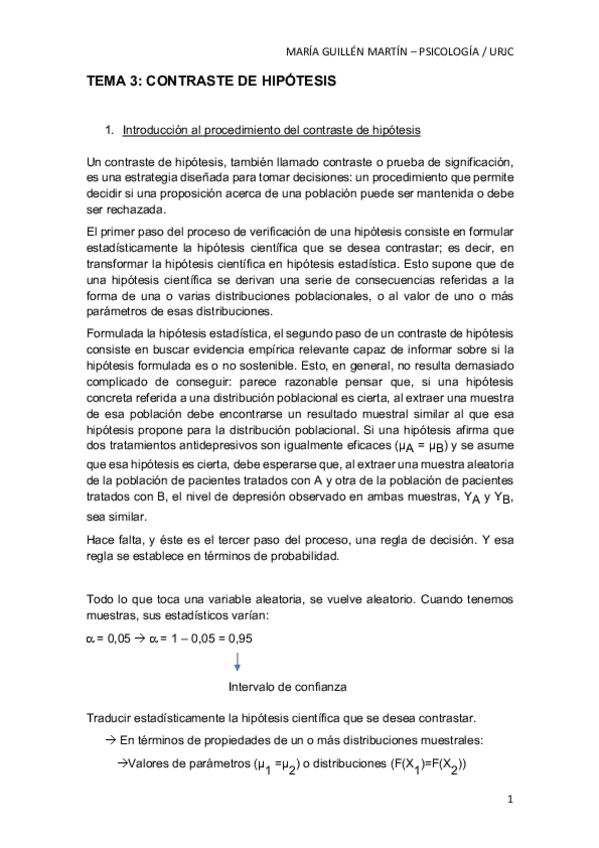 MARÍA GUILLÉN MARTÍN – PSICOLOGÍA / URJC

TEMA 3: CONTRASTE DE HIPÓTESIS

1. Introducción al procedimiento del contraste de hipótesis

Un contraste de hipótesis, también llamado contraste o prueba de significación, es una estrategia diseñada para tomar decisiones: un procedimiento que permite decidir si una proposición acerca de una población puede ser mantenida o debe ser rechazada.

El primer paso del proceso de verificación de una hipótesis consiste en formular estadísticamente la hipótesis científica que se desea contrastar; es decir, en transformar la hipótesis científica en hipótesis estadística. Esto supone que de una hipótesis científica se derivan una serie de consecuencias referidas a la forma de una o varias distribuciones poblacionales, o al valor de uno o más parámetros de esas distribuciones.

Formulada la hipótesis estadística, el segundo paso de un contraste de hipótesis consiste en buscar evidencia empírica relevante capaz de informar sobre si la hipótesis formulada es o no sostenible. Esto, en general, no resulta demasiado complicado de conseguir: parece razonable pensar que, si una hipótesis concreta referida a una distribución poblacional es cierta, al extraer una muestra de esa población debe encontrarse un resultado muestral similar al que esa hipótesis propone para la distribución poblacional. Si una hipótesis afirma que dos tratamientos antidepresivos son igualmente eficaces ($\mu_A = \mu_B$) y se asume que esa hipótesis es cierta, debe esperarse que, al extraer una muestra aleatoria de la población de pacientes tratados con A y otra de la población de pacientes tratados con B, el nivel de depresión observado en ambas muestras, $Y_A$ y $Y_B$, sea similar.

Hace falta, y éste es el tercer paso del proceso, una regla de decisión. Y esa regla se establece en términos de probabilidad.

Todo lo que toca una variable aleatoria, se vuelve aleatorio. Cuando tenemos muestras, sus estadísticos varían:

$\alpha = 0,05 \rightarrow \alpha = 1 - 0,05 = 0,95$

Intervalo de confianza

Traducir estadísticamente la hipótesis científica que se desea contrastar.

→ En términos de propiedades de un o más distribuciones muestrales:

→Valores de parámetros ($\mu_1 = \mu_2$) o distribuciones ($F(X_1)=F(X_2)$)

1